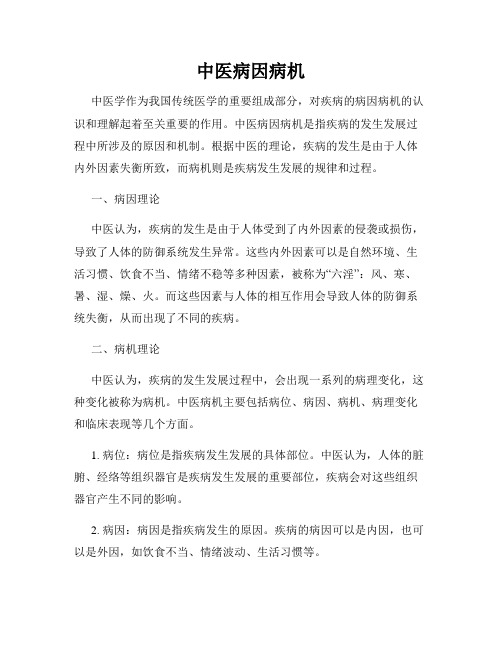 中医病因病机

中医学作为我国传统医学的重要组成部分，对疾病的病因病机的认识和理解起着至关重要的作用。中医病因病机是指疾病的发生发展过程中所涉及的原因和机制。根据中医的理论，疾病的发生是由于人体内外因素失衡所致，而病机则是疾病发生发展的规律和过程。

一、病因理论

中医认为，疾病的发生是由于人体受到了内外因素的侵袭或损伤，导致了人体的防御系统发生异常。这些内外因素可以是自然环境、生活习惯、饮食不当、情绪不稳等多种因素，被称为“六淫”：风、寒、暑、湿、燥、火。而这些因素与人体的相互作用会导致人体的防御系统失衡，从而出现了不同的疾病。

二、病机理论

中医认为，疾病的发生发展过程中，会出现一系列的病理变化，这种变化被称为病机。中医病机主要包括病位、病因、病机、病理变化和临床表现等几个方面。

1. 病位：病位是指疾病发生发展的具体部位。中医认为，人体的脏腑、经络等组织器官是疾病发生发展的重要部位，疾病会对这些组织器官产生不同的影响。

2. 病因：病因是指疾病发生的原因。疾病的病因可以是内因，也可以是外因，如饮食不当、情绪波动、生活习惯等。